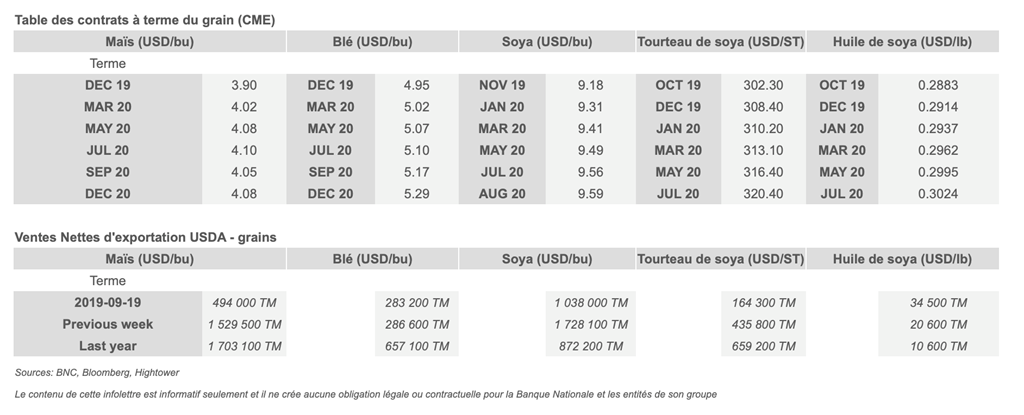 Table des contrats à terme du grain (CME)

| Maïs (USD/bu) | | Blé (USD/bu) | | Soya (USD/bu) | | Tourteau de soya (USD/ST) | | Huile de soya (USD/lb) | |
|---|---|---|---|---|---|---|---|---|---|
| Terme | | | | | | | | | |
| DEC 19 | 3.90 | DEC 19 | 4.95 | NOV 19 | 9.18 | OCT 19 | 302.30 | OCT 19 | 0.2883 |
| MAR 20 | 4.02 | MAR 20 | 5.02 | JAN 20 | 9.31 | DEC 19 | 308.40 | DEC 19 | 0.2914 |
| MAY 20 | 4.08 | MAY 20 | 5.07 | MAR 20 | 9.41 | JAN 20 | 310.20 | JAN 20 | 0.2937 |
| JUL 20 | 4.10 | JUL 20 | 5.10 | MAY 20 | 9.49 | MAR 20 | 313.10 | MAR 20 | 0.2962 |
| SEP 20 | 4.05 | SEP 20 | 5.17 | JUL 20 | 9.56 | MAY 20 | 316.40 | MAY 20 | 0.2995 |
| DEC 20 | 4.08 | DEC 20 | 5.29 | AUG 20 | 9.59 | JUL 20 | 320.40 | JUL 20 | 0.3024 |

Ventes Nettes d'exportation USDA - grains

| Maïs (USD/bu) | | Blé (USD/bu) | Soya (USD/bu) | Tourteau de soya (USD/ST) | Huile de soya (USD/lb) |
|---|---|---|---|---|---|
| Terme | | | | | |
| 2019-09-19 | 494 000 TM | 283 200 TM | 1 038 000 TM | 164 300 TM | 34 500 TM |
| Previous week | 1 529 500 TM | 286 600 TM | 1 728 100 TM | 435 800 TM | 20 600 TM |
| Last year | 1 703 100 TM | 657 100 TM | 872 200 TM | 659 200 TM | 10 600 TM |

Sources: BNC, Bloomberg, Hightower

Le contenu de cette infolettre est informatif seulement et il ne crée aucune obligation légale ou contractuelle pour la Banque Nationale et les entités de son groupe